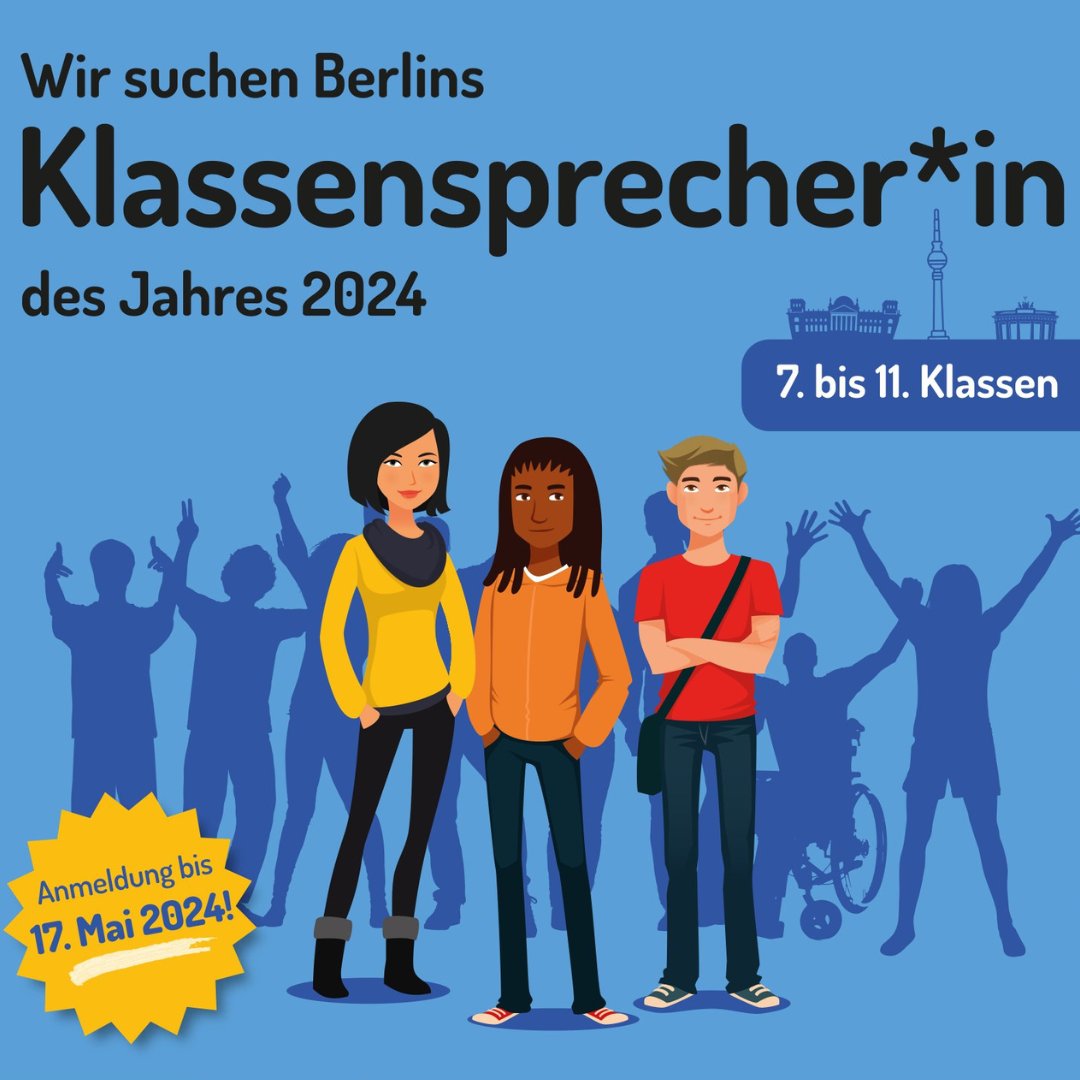 Wir suchen Berlins
Klassensprecher*in
des Jahres 2024

7. bis 11. Klassen

Anmeldung bis
17. Mai 2024!